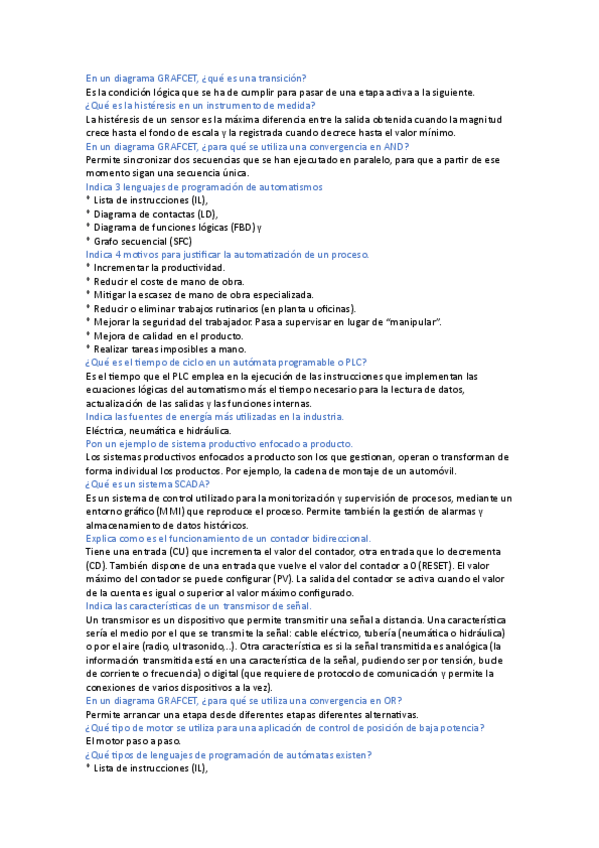 En un diagrama GRAFCET, ¿qué es una transición?
Es la condición lógica que se ha de cumplir para pasar de una etapa activa a la siguiente.
¿Qué es la histéresis en un instrumento de medida?
La histéresis de un sensor es la máxima diferencia entre la salida obtenida cuando la magnitud crece hasta el fondo de escala y la registrada cuando decrece hasta el valor mínimo.
En un diagrama GRAFCET, ¿para qué se utiliza una convergencia en AND?
Permite sincronizar dos secuencias que se han ejecutado en paralelo, para que a partir de ese momento sigan una secuencia única.
Indica 3 lenguajes de programación de automatismos
* Lista de instrucciones (IL),
* Diagrama de contactas (LD),
* Diagrama de funciones lógicas (FBD) y
* Grafo secuencial (SFC)
Indica 4 motivos para justificar la automatización de un proceso.
* Incrementar la productividad.
* Reducir el coste de mano de obra.
* Mitigar la escasez de mano de obra especializada.
* Reducir o eliminar trabajos rutinarios (en planta u oficinas).
* Mejorar la seguridad del trabajador. Pasa a supervisar en lugar de "manipular".
* Mejora de calidad en el producto.
* Realizar tareas imposibles a mano.
¿Qué es el tiempo de ciclo en un autómata programable o PLC?
Es el tiempo que el PLC emplea en la ejecución de las instrucciones que implementan las ecuaciones lógicas del automatismo más el tiempo necesario para la lectura de datos, actualización de las salidas y las funciones internas.
Indica las fuentes de energía más utilizadas en la industria.
Eléctrica, neumática e hidráulica.
Pon un ejemplo de sistema productivo enfocado a producto.
Los sistemas productivos enfocados a producto son los que gestionan, operan o transforman de forma individual los productos. Por ejemplo, la cadena de montaje de un automóvil.
¿Qué es un sistema SCADA?
Es un sistema de control utilizado para la monitorización y supervisión de procesos, mediante un entorno gráfico (MMI) que reproduce el proceso. Permite también la gestión de alarmas y almacenamiento de datos históricos.
Explica como es el funcionamiento de un contador bidireccional.
Tiene una entrada (CU) que incrementa el valor del contador, otra entrada que lo decrementa (CD). También dispone de una entrada que vuelve el valor del contador a 0 (RESET). El valor máximo del contador se puede configurar (PV). La salida del contador se activa cuando el valor de la cuenta es igual o superior al valor máximo configurado.
Indica las características de un transmisor de señal.
Un transmisor es un dispositivo que permite transmitir una señal a distancia. Una característica sería el medio por el que se transmite la señal: cable eléctrico, tubería (neumática o hidráulica) o por el aire (radio, ultrasonido,..). Otra característica es si la señal transmitida es analógica (la información transmitida está en una característica de la señal, pudiendo ser por tensión, bucle de corriente o frecuencia) o digital (que requiere de protocolo de comunicación y permite la conexiones de varios dispositivos a la vez).
En un diagrama GRAFCET, ¿para qué se utiliza una convergencia en OR?
Permite arrancar una etapa desde diferentes etapas diferentes alternativas.
¿Qué tipo de motor se utiliza para una aplicación de control de posición de baja potencia?
El motor paso a paso.
¿Qué tipos de lenguajes de programación de autómatas existen?
* Lista de instrucciones (IL),